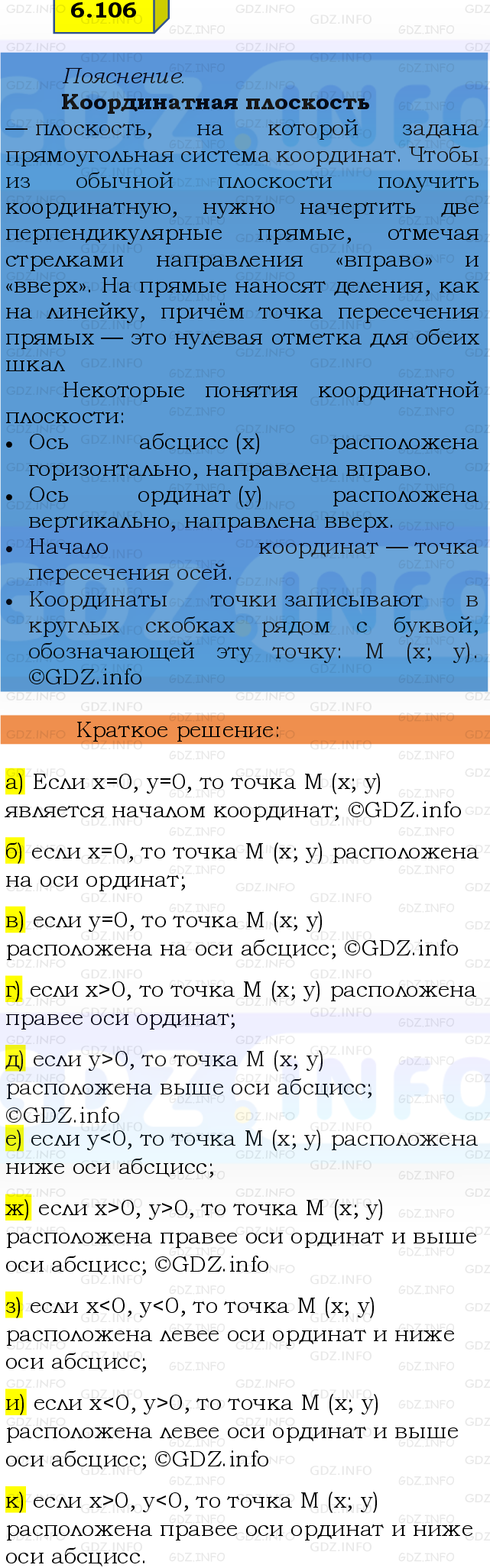 6.106

Пояснение.

Координатная плоскость — плоскость, на которой задана прямоугольная система координат. Чтобы из обычной плоскости получить координатную, нужно начертить две перпендикулярные прямые, отмечая стрелками направления «вправо» и «вверх». На прямые наносят деления, как на линейку, причём точка пересечения прямых — это нулевая отметка для обеих шкал

Некоторые понятия координатной плоскости:
• Ось абсцисс (x) расположена горизонтально, направлена вправо.
• Ось ординат (y) расположена вертикально, направлена вверх.
• Начало координат — точка пересечения осей.
• Координаты точки записывают в круглых скобках рядом с буквой, обозначающей эту точку: M (x; y). ©GDZ.info

Краткое решение:

а) Если x=0, y=0, то точка M (x; y) является началом координат; ©GDZ.info

б) если x=0, то точка M (x; y) расположена на оси ординат;

в) если y=0, то точка M (x; y) расположена на оси абсцисс; ©GDZ.info

г) если x>0, то точка M (x; y) расположена правее оси ординат;

д) если y>0, то точка M (x; y) расположена выше оси абсцисс; ©GDZ.info

е) если y<0, то точка M (x; y) расположена ниже оси абсцисс;

ж) если x>0, y>0, то точка M (x; y) расположена правее оси ординат и выше оси абсцисс; ©GDZ.info

з) если x<0, y<0, то точка M (x; y) расположена левее оси ординат и ниже оси абсцисс;

и) если x<0, y>0, то точка M (x; y) расположена левее оси ординат и выше оси абсцисс; ©GDZ.info

к) если x>0, y<0, то точка M (x; y) расположена правее оси ординат и ниже оси абсцисс.